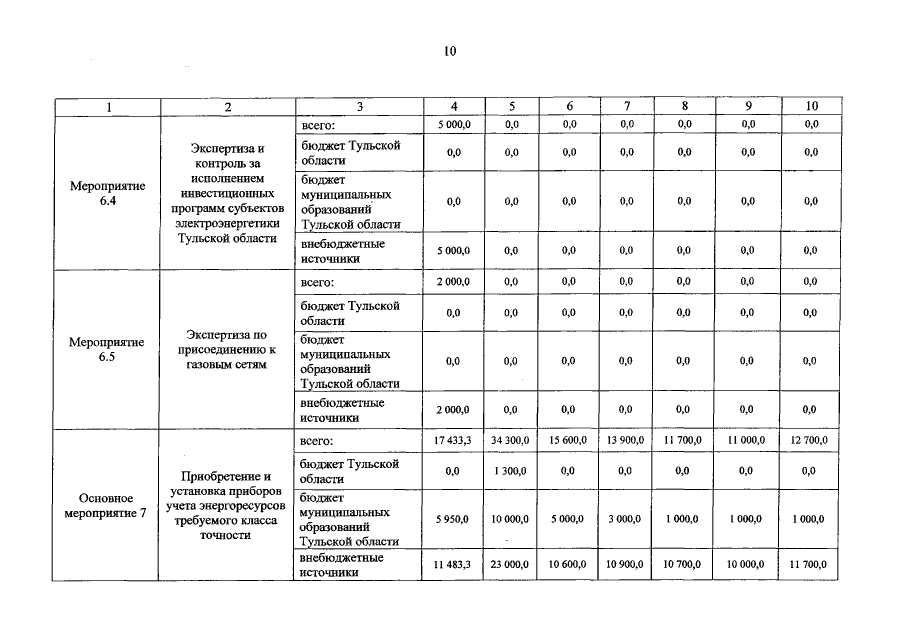 10

| 1 | 2 | 3 | 4 | 5 | 6 | 7 | 8 | 9 | 10 |
|---|---|---|---|---|---|---|---|---|---|
| Мероприятие 6.4 | Экспертиза и контроль за исполнением инвестиционных программ субъектов электроэнергетики Тульской области | всего: | 5 000,0 | 0,0 | 0,0 | 0,0 | 0,0 | 0,0 | 0,0 |
| | | бюджет Тульской области | 0,0 | 0,0 | 0,0 | 0,0 | 0,0 | 0,0 | 0,0 |
| | | бюджет муниципальных образований Тульской области | 0,0 | 0,0 | 0,0 | 0,0 | 0,0 | 0,0 | 0,0 |
| | | внебюджетные источники | 5 000,0 | 0,0 | 0,0 | 0,0 | 0,0 | 0,0 | 0,0 |
| Мероприятие 6.5 | Экспертиза по присоединению к газовым сетям | всего: | 2 000,0 | 0,0 | 0,0 | 0,0 | 0,0 | 0,0 | 0,0 |
| | | бюджет Тульской области | 0,0 | 0,0 | 0,0 | 0,0 | 0,0 | 0,0 | 0,0 |
| | | бюджет муниципальных образований Тульской области | 0,0 | 0,0 | 0,0 | 0,0 | 0,0 | 0,0 | 0,0 |
| | | внебюджетные источники | 2 000,0 | 0,0 | 0,0 | 0,0 | 0,0 | 0,0 | 0,0 |
| Основное мероприятие 7 | Приобретение и установка приборов учета энергоресурсов требуемого класса точности | всего: | 17 433,3 | 34 300,0 | 15 600,0 | 13 900,0 | 11 700,0 | 11 000,0 | 12 700,0 |
| | | бюджет Тульской области | 0,0 | 1 300,0 | 0,0 | 0,0 | 0,0 | 0,0 | 0,0 |
| | | бюджет муниципальных образований Тульской области | 5 950,0 | 10 000,0 | 5 000,0 | 3 000,0 | 1 000,0 | 1 000,0 | 1 000,0 |
| | | внебюджетные источники | 11 483,3 | 23 000,0 | 10 600,0 | 10 900,0 | 10 700,0 | 10 000,0 | 11 700,0 |